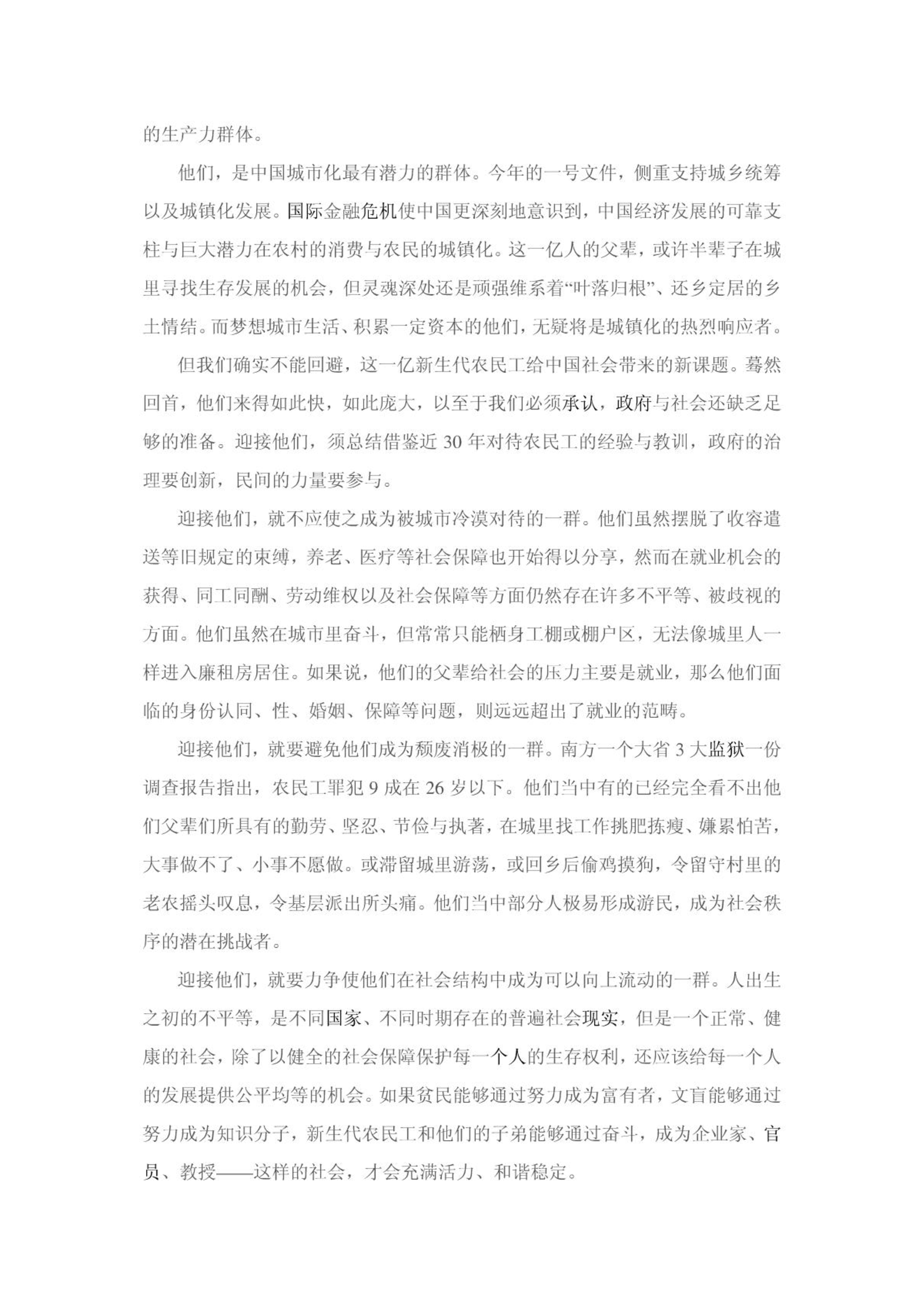 的生产力群体。

他们，是中国城市化最有潜力的群体。今年的一号文件，侧重支持城乡统筹以及城镇化发展。国际金融危机使中国更深刻地意识到，中国经济发展的可靠支柱与巨大潜力在农村的消费与农民的城镇化。这一亿人的父辈，或许半辈子在城里寻找生存发展的机会，但灵魂深处还是顽强维系着“叶落归根”、还乡定居的乡土情结。而梦想城市生活、积累一定资本的他们，无疑将是城镇化的热烈响应者。

但我们确实不能回避，这一亿新生代农民工给中国社会带来的新课题。蓦然回首，他们来得如此快，如此庞大，以至于我们必须承认，政府与社会还缺乏足够的准备。迎接他们，须总结借鉴近 30 年对待农民工的经验与教训，政府的治理要创新，民间的力量要参与。

迎接他们，就不应使之成为被城市冷漠对待的一群。他们虽然摆脱了收容遣送等旧规定的束缚，养老、医疗等社会保障也开始得以分享，然而在就业机会的获得、同工同酬、劳动维权以及社会保障等方面仍然存在许多不平等、被歧视的方面。他们虽然在城市里奋斗，但常常只能栖身工棚或棚户区，无法像城里人一样进入廉租房居住。如果说，他们的父辈给社会的压力主要是就业，那么他们面临的身份认同、性、婚姻、保障等问题，则远远超出了就业的范畴。

迎接他们，就要避免他们成为颓废消极的一群。南方一个大省 3 大监狱一份调查报告指出，农民工罪犯 9 成在 26 岁以下。他们当中有的已经完全看不出他们父辈们所具有的勤劳、坚忍、节俭与执著，在城里找工作挑肥拣瘦、嫌累怕苦，大事做不了、小事不愿做。或滞留城里游荡，或回乡后偷鸡摸狗，令留守村里的老农摇头叹息，令基层派出所头痛。他们当中部分人极易形成游民，成为社会秩序的潜在挑战者。

迎接他们，就要力争使他们在社会结构中成为可以向上流动的一群。人出生之初的不平等，是不同国家、不同时期存在的普遍社会现实，但是一个正常、健康的社会，除了以健全的社会保障保护每一个人的生存权利，还应该给每一个人的发展提供公平均等的机会。如果贫民能够通过努力成为富有者，文盲能够通过努力成为知识分子，新生代农民工和他们的子弟能够通过奋斗，成为企业家、官员、教授——这样的社会，才会充满活力、和谐稳定。